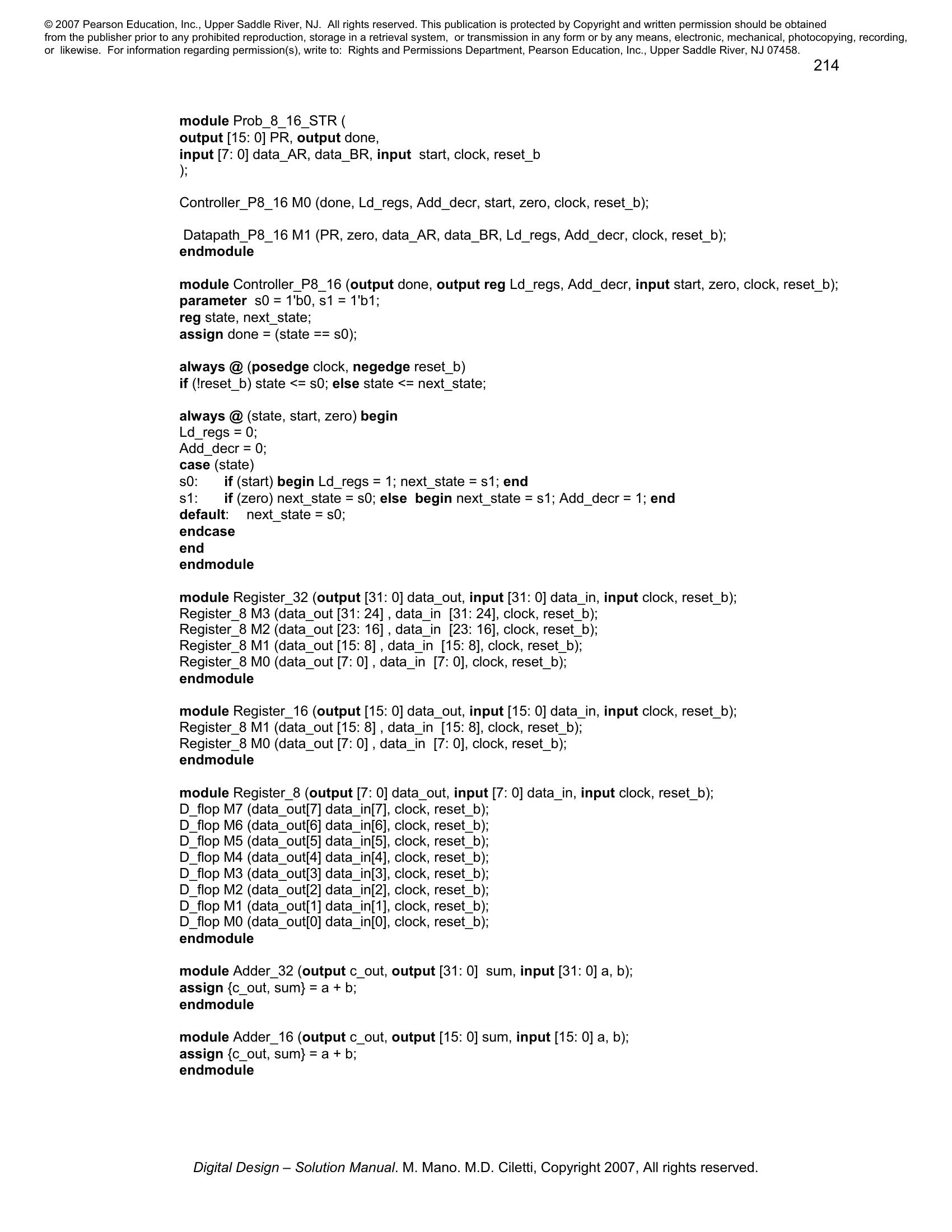 © 2007 Pearson Education, Inc., Upper Saddle River, NJ. All rights reserved. This publication is protected by Copyright and written permission should be obtained from the publisher prior to any prohibited reproduction, storage in a retrieval system, or transmission in any form or by any means, electronic, mechanical, photocopying, recording, or likewise. For information regarding permission(s), write to: Rights and Permissions Department, Pearson Education, Inc., Upper Saddle River, NJ 07458.

214

module Prob_8_16_STR (
output [15: 0] PR, output done,
input [7: 0] data_AR, data_BR, input start, clock, reset_b
);

Controller_P8_16 M0 (done, Ld_regs, Add_decr, start, zero, clock, reset_b);

Datapath_P8_16 M1 (PR, zero, data_AR, data_BR, Ld_regs, Add_decr, clock, reset_b);
endmodule

module Controller_P8_16 (output done, output reg Ld_regs, Add_decr, input start, zero, clock, reset_b);
parameter s0 = 1'b0, s1 = 1'b1;
reg state, next_state;
assign done = (state == s0);

always @ (posedge clock, negedge reset_b)
if (!reset_b) state <= s0; else state <= next_state;

always @ (state, start, zero) begin
Ld_regs = 0;
Add_decr = 0;
case (state)
s0: if (start) begin Ld_regs = 1; next_state = s1; end
s1: if (zero) next_state = s0; else begin next_state = s1; Add_decr = 1; end
default: next_state = s0;
endcase
end
endmodule

module Register_32 (output [31: 0] data_out, input [31: 0] data_in, input clock, reset_b);
Register_8 M3 (data_out [31: 24] , data_in [31: 24], clock, reset_b);
Register_8 M2 (data_out [23: 16] , data_in [23: 16], clock, reset_b);
Register_8 M1 (data_out [15: 8] , data_in [15: 8], clock, reset_b);
Register_8 M0 (data_out [7: 0] , data_in [7: 0], clock, reset_b);
endmodule

module Register_16 (output [15: 0] data_out, input [15: 0] data_in, input clock, reset_b);
Register_8 M1 (data_out [15: 8] , data_in [15: 8], clock, reset_b);
Register_8 M0 (data_out [7: 0] , data_in [7: 0], clock, reset_b);
endmodule

module Register_8 (output [7: 0] data_out, input [7: 0] data_in, input clock, reset_b);
D_flop M7 (data_out[7] data_in[7], clock, reset_b);
D_flop M6 (data_out[6] data_in[6], clock, reset_b);
D_flop M5 (data_out[5] data_in[5], clock, reset_b);
D_flop M4 (data_out[4] data_in[4], clock, reset_b);
D_flop M3 (data_out[3] data_in[3], clock, reset_b);
D_flop M2 (data_out[2] data_in[2], clock, reset_b);
D_flop M1 (data_out[1] data_in[1], clock, reset_b);
D_flop M0 (data_out[0] data_in[0], clock, reset_b);
endmodule

module Adder_32 (output c_out, output [31: 0] sum, input [31: 0] a, b);
assign {c_out, sum} = a + b;
endmodule

module Adder_16 (output c_out, output [15: 0] sum, input [15: 0] a, b);
assign {c_out, sum} = a + b;
endmodule

Digital Design – Solution Manual. M. Mano. M.D. Ciletti, Copyright 2007, All rights reserved.